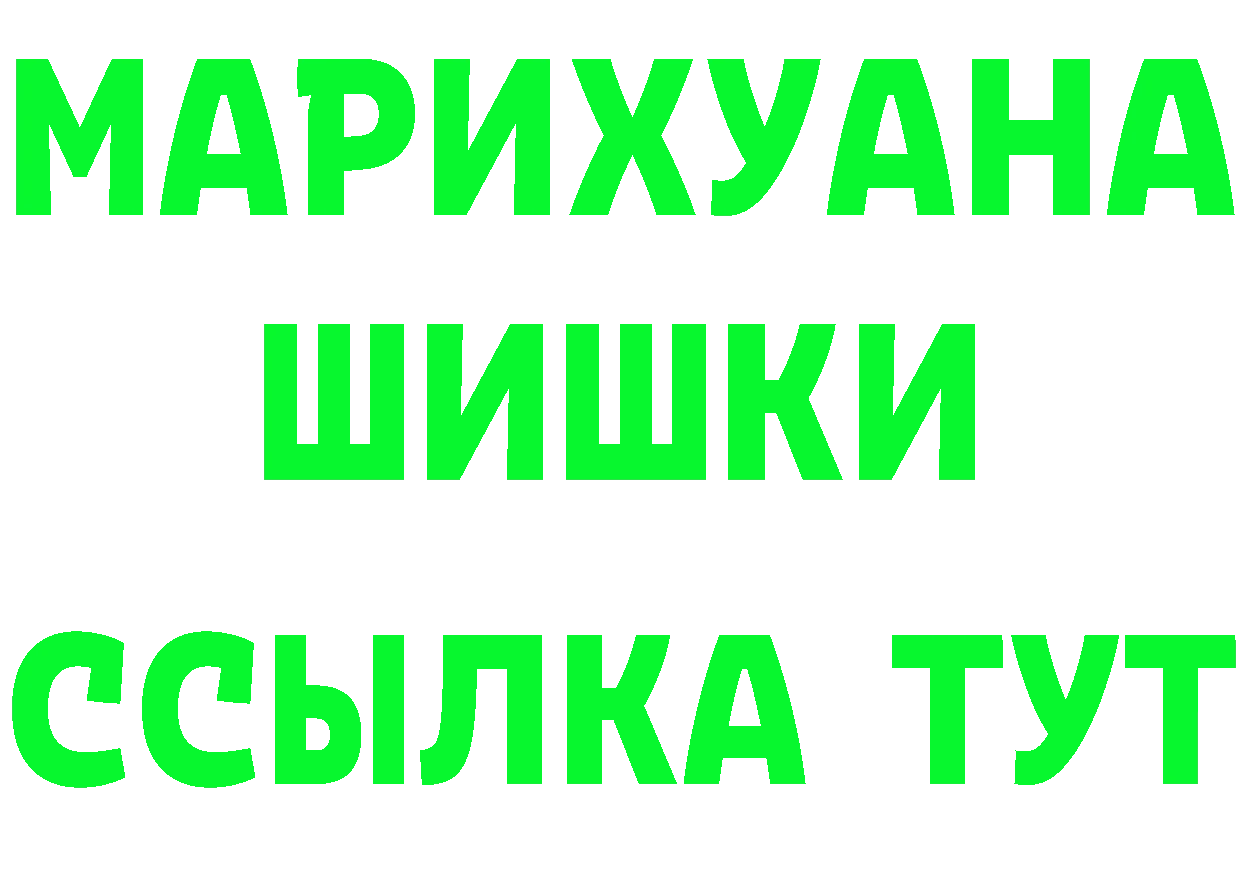 МАРИХУАНА
ШИШКИ
ССЫЛКА ТУТ